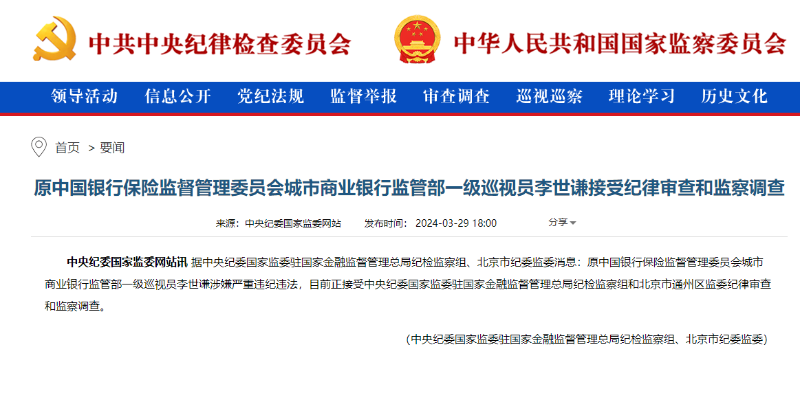 中共中央纪律检查委员会　中华人民共和国国家监察委员会

领导活动　信息公开　党纪法规　监督举报　审查调查　巡视巡察　理论学习　历史文化

首页 > 要闻

原中国银行保险监督管理委员会城市商业银行监管部一级巡视员李世谦接受纪律审查和监察调查

来源：中央纪委国家监委网站　发布时间：2024-03-29 18:00　分享

中央纪委国家监委网站讯 据中央纪委国家监委驻国家金融监督管理总局纪检监察组、北京市纪委监委消息：原中国银行保险监督管理委员会城市商业银行监管部一级巡视员李世谦涉嫌严重违纪违法，目前正接受中央纪委国家监委驻国家金融监督管理总局纪检监察组和北京市通州区监委纪律审查和监察调查。

（中央纪委国家监委驻国家金融监督管理总局纪检监察组、北京市纪委监委）